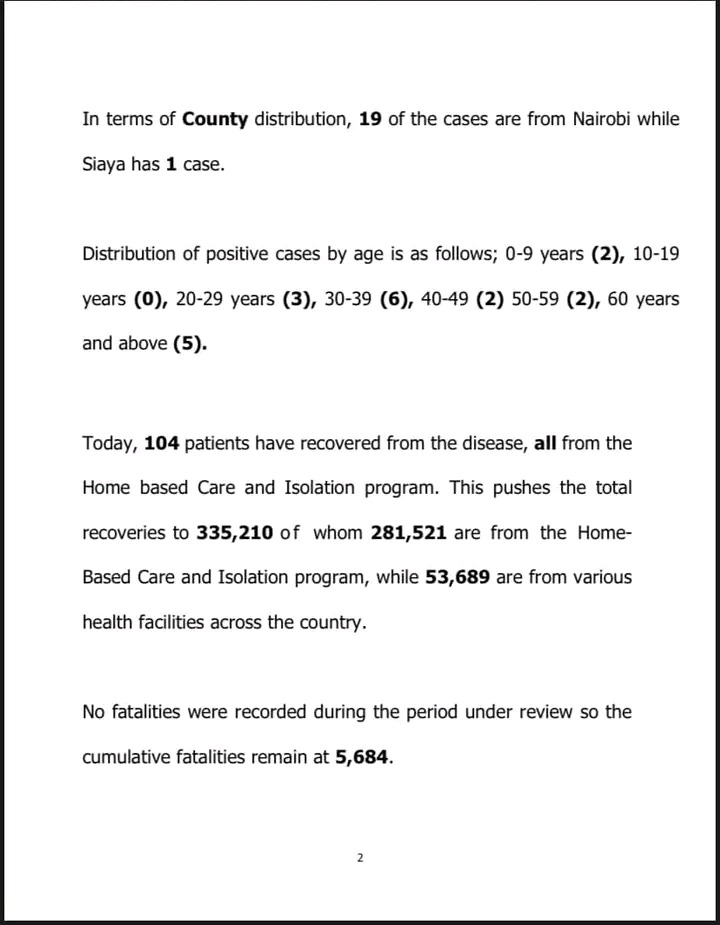 In terms of County distribution, 19 of the cases are from Nairobi while Siaya has 1 case.

Distribution of positive cases by age is as follows; 0-9 years (2), 10-19 years (0), 20-29 years (3), 30-39 (6), 40-49 (2) 50-59 (2), 60 years and above (5).

Today, 104 patients have recovered from the disease, all from the Home based Care and Isolation program. This pushes the total recoveries to 335,210 of whom 281,521 are from the Home-Based Care and Isolation program, while 53,689 are from various health facilities across the country.

No fatalities were recorded during the period under review so the cumulative fatalities remain at 5,684.

2